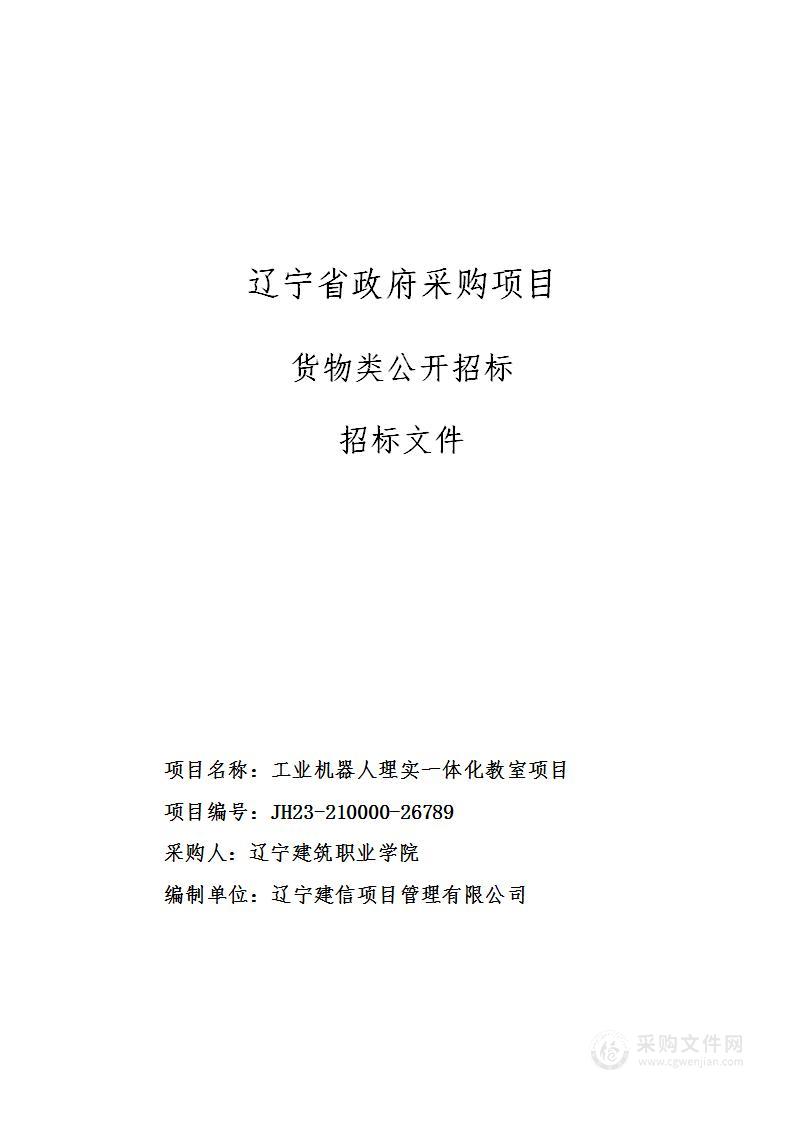 辽宁省政府采购项目

货物类公开招标

招标文件

项目名称：工业机器人理实一体化教室项目

项目编号：JH23-210000-26789

采购人：辽宁建筑职业学院

编制单位：辽宁建信项目管理有限公司

采购文件网
www.cgwenjian.com